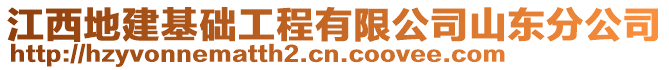 江西地建基础工程有限公司山东分公司
http://hzyvonnematth2.cn.coovee.com